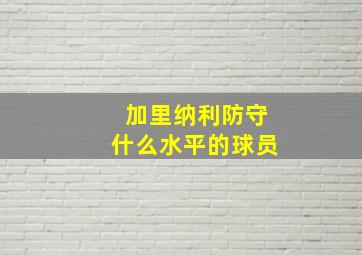 加里纳利防守
什么水平的球员